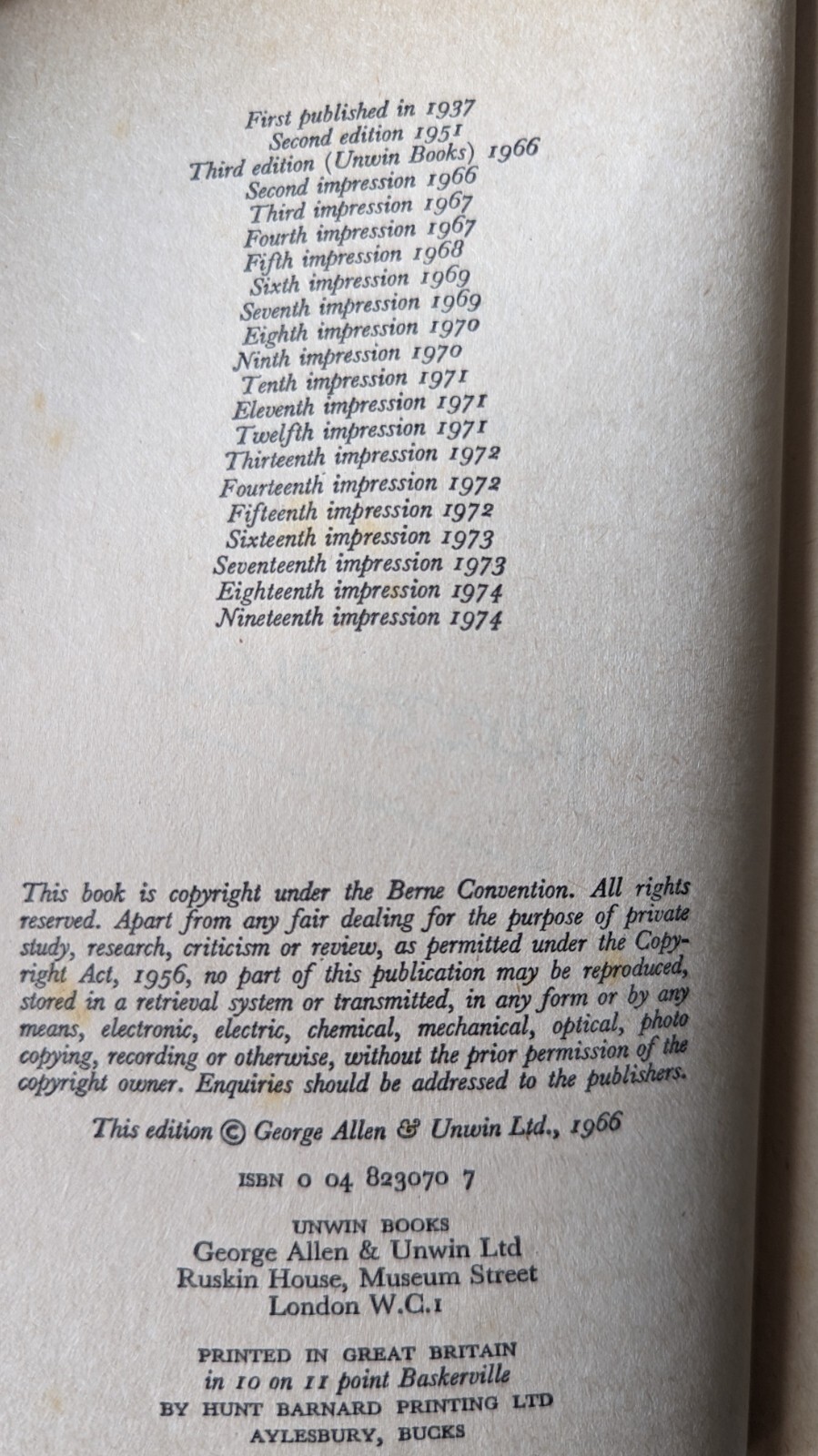 First published in 1937
Second edition 1951
Third edition (Unwin Books) 1966
Second impression 1966
Third impression 1967
Fourth impression 1967
Fifth impression 1968
Sixth impression 1969
Seventh impression 1969
Eighth impression 1970
Ninth impression 1970
Tenth impression 1971
Eleventh impression 1971
Twelfth impression 1971
Thirteenth impression 1972
Fourteenth impression 1972
Fifteenth impression 1972
Sixteenth impression 1973
Seventeenth impression 1973
Eighteenth impression 1974
Nineteenth impression 1974

This book is copyright under the Berne Convention. All rights reserved. Apart from any fair dealing for the purpose of private study, research, criticism or review, as permitted under the Copyright Act, 1956, no part of this publication may be reproduced, stored in a retrieval system or transmitted, in any form or by any means, electronic, electric, chemical, mechanical, optical, photo copying, recording or otherwise, without the prior permission of the copyright owner. Enquiries should be addressed to the publishers.

This edition © George Allen & Unwin Ltd., 1966

ISBN 0 04 823070 7

UNWIN BOOKS
George Allen & Unwin Ltd
Ruskin House, Museum Street
London W.C.1

PRINTED IN GREAT BRITAIN
in 10 on 11 point Baskerville
BY HUNT BARNARD PRINTING LTD
AYLESBURY, BUCKS